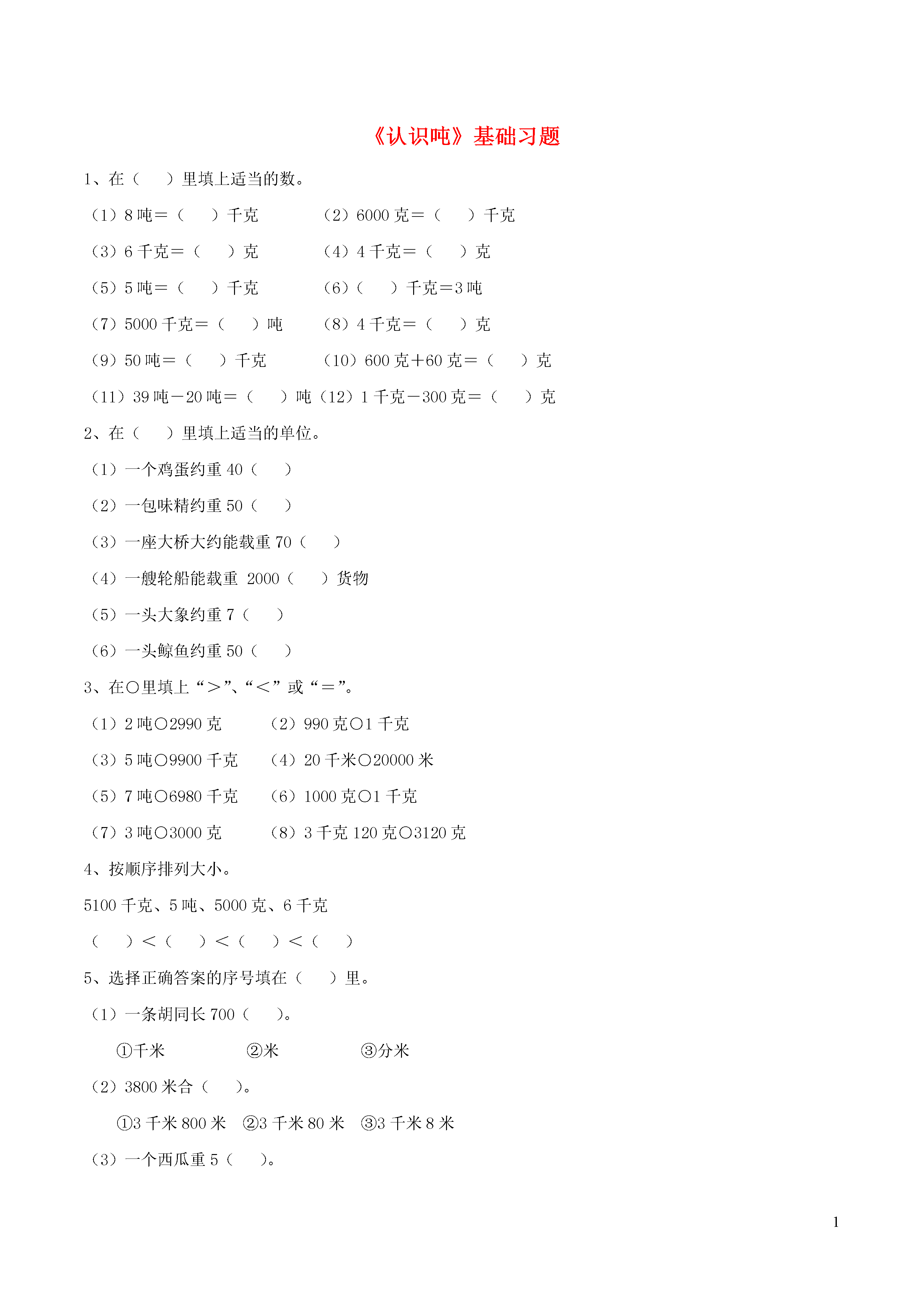 《认识吨》基础习题

1、在（　）里填上适当的数。

（1）8 吨＝（　）千克　　（2）6000 克＝（　）千克

（3）6 千克＝（　）克　　（4）4 千克＝（　）克

（5）5 吨＝（　）千克　　（6）（　）千克＝3 吨

（7）5000 千克＝（　）吨　　（8）4 千克＝（　）克

（9）50 吨＝（　）千克　　（10）600 克＋60 克＝（　）克

（11）39 吨－20 吨＝（　）吨（12）1 千克－300 克＝（　）克

2、在（　）里填上适当的单位。

（1）一个鸡蛋约重 40（　）

（2）一包味精约重 50（　）

（3）一座大桥大约能载重 70（　）

（4）一艘轮船能载重 2000（　）货物

（5）一头大象约重 7（　）

（6）一头鲸鱼约重 50（　）

3、在○里填上“＞”、“＜”或“＝”。

（1）2 吨○2990 克　　（2）990 克○1 千克

（3）5 吨○9900 千克　　（4）20 千米○20000 米

（5）7 吨○6980 千克　　（6）1000 克○1 千克

（7）3 吨○3000 克　　（8）3 千克 120 克○3120 克

4、按顺序排列大小。

5100 千克、5 吨、5000 克、6 千克

（　）＜（　）＜（　）＜（　）

5、选择正确答案的序号填在（　）里。

（1）一条胡同长 700（　）。

①千米　　②米　　③分米

（2）3800 米合（　）。

①3 千米 800 米　②3 千米 80 米　③3 千米 8 米

（3）一个西瓜重 5（　）。

1